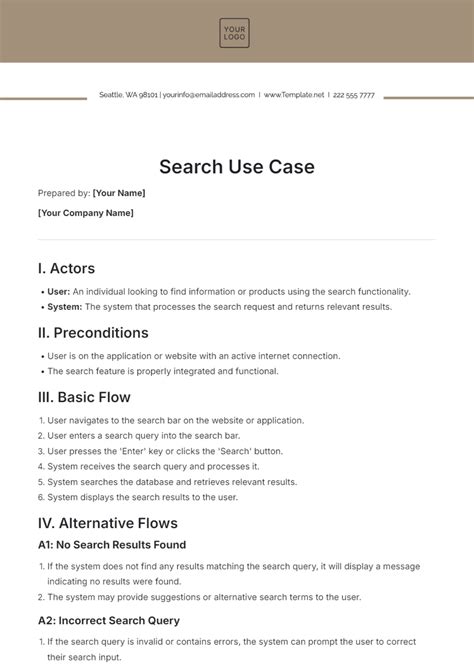 YOUR LOGO

Seattle, WA 98101 | yourinfo@emailaddress.com | www.Template.net | 222 555 7777

Search Use Case

Prepared by: [Your Name]

[Your Company Name]

I. Actors

• User: An individual looking to find information or products using the search functionality.
• System: The system that processes the search request and returns relevant results.

II. Preconditions

• User is on the application or website with an active internet connection.
• The search feature is properly integrated and functional.

III. Basic Flow

1. User navigates to the search bar on the website or application.
2. User enters a search query into the search bar.
3. User presses the 'Enter' key or clicks the 'Search' button.
4. System receives the search query and processes it.
5. System searches the database and retrieves relevant results.
6. System displays the search results to the user.

IV. Alternative Flows

A1: No Search Results Found

1. If the system does not find any results matching the search query, it will display a message indicating no results were found.
2. The system may provide suggestions or alternative search terms to the user.

A2: Incorrect Search Query

1. If the search query is invalid or contains errors, the system can prompt the user to correct their search input.